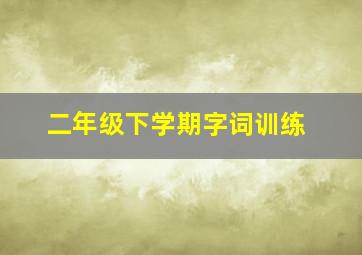 二年级下学期字词训练